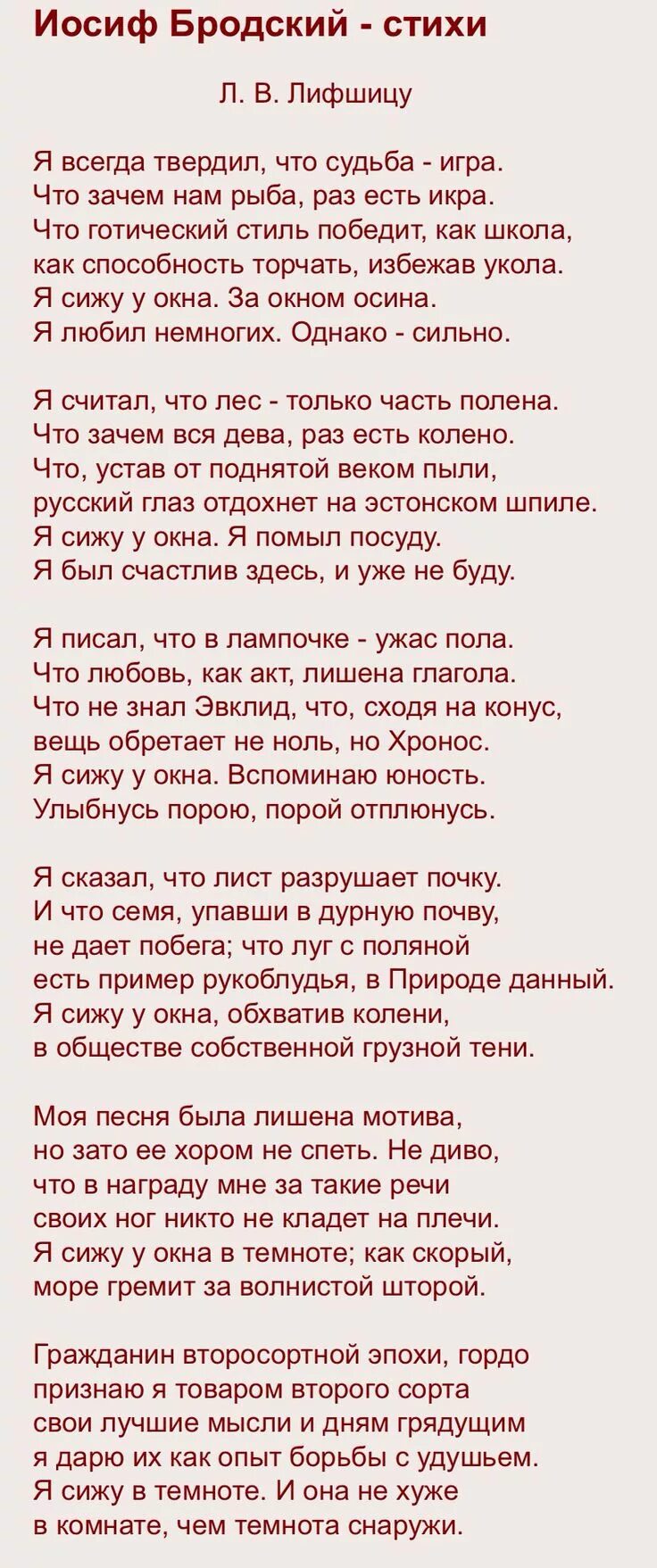 Иосиф Бродский - стихи

Л. В. Лифшицу

Я всегда твердил, что судьба - игра.
Что зачем нам рыба, раз есть икра.
Что готический стиль победит, как школа,
как способность торчать, избежав укола.
Я сижу у окна. За окном осина.
Я любил немногих. Однако - сильно.

Я считал, что лес - только часть полена.
Что зачем вся дева, раз есть колено.
Что, устав от поднятой веком пыли,
русский глаз отдохнет на эстонском шпиле.
Я сижу у окна. Я помыл посуду.
Я был счастлив здесь, и уже не буду.

Я писал, что в лампочке - ужас пола.
Что любовь, как акт, лишена глагола.
Что не знал Эвклид, что, сходя на конус,
вещь обретает не ноль, но Хронос.
Я сижу у окна. Вспоминаю юность.
Улыбнусь порою, порой отплюнусь.

Я сказал, что лист разрушает почку.
И что семя, упавши в дурную почву,
не дает побега; что луг с поляной
есть пример рукоблудья, в Природе данный.
Я сижу у окна, обхватив колени,
в обществе собственной грузной тени.

Моя песня была лишена мотива,
но зато ее хором не спеть. Не диво,
что в награду мне за такие речи
своих ног никто не кладет на плечи.
Я сижу у окна в темноте; как скорый,
море гремит за волнистой шторой.

Гражданин второсортной эпохи, гордо
признаю я товаром второго сорта
свои лучшие мысли и дням грядущим
я дарю их как опыт борьбы с удушьем.
Я сижу в темноте. И она не хуже
в комнате, чем темнота снаружи.